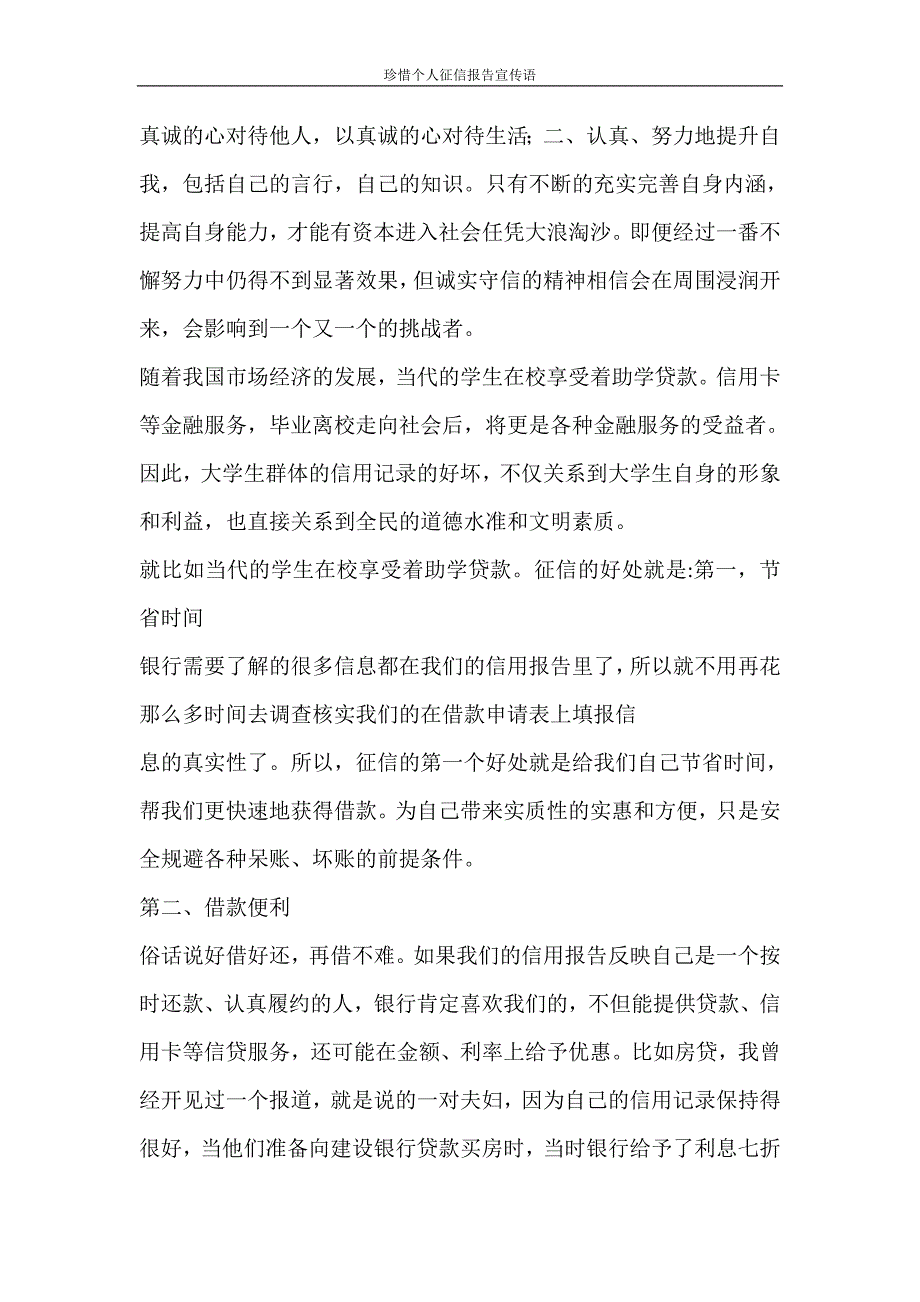 珍惜个人征信报告宣传语

真诚的心对待他人，以真诚的心对待生活; 二、认真、努力地提升自我，包括自己的言行，自己的知识。只有不断的充实完善自身内涵，提高自身能力，才能有资本进入社会任凭大浪淘沙。即便经过一番不懈努力中仍得不到显著效果，但诚实守信的精神相信会在周围浸润开来，会影响到一个又一个的挑战者。

随着我国市场经济的发展，当代的学生在校享受着助学贷款。信用卡等金融服务，毕业离校走向社会后，将更是各种金融服务的受益者。因此，大学生群体的信用记录的好坏，不仅关系到大学生自身的形象和利益，也直接关系到全民的道德水准和文明素质。

就比如当代的学生在校享受着助学贷款。征信的好处就是:第一，节省时间

银行需要了解的很多信息都在我们的信用报告里了，所以就不用再花那么多时间去调查核实我们的在借款申请表上填报信

息的真实性了。所以，征信的第一个好处就是给我们自己节省时间，帮我们更快速地获得借款。为自己带来实质性的实惠和方便，只是安全规避各种呆账、坏账的前提条件。

第二、借款便利

俗话说好借好还，再借不难。如果我们的信用报告反映自己是一个按时还款、认真履约的人，银行肯定喜欢我们的，不但能提供贷款、信用卡等信贷服务，还可能在金额、利率上给予优惠。比如房贷，我曾经开见过一个报道，就是说的一对夫妇，因为自己的信用记录保持得很好，当他们准备向建设银行贷款买房时，当时银行给予了利息七折